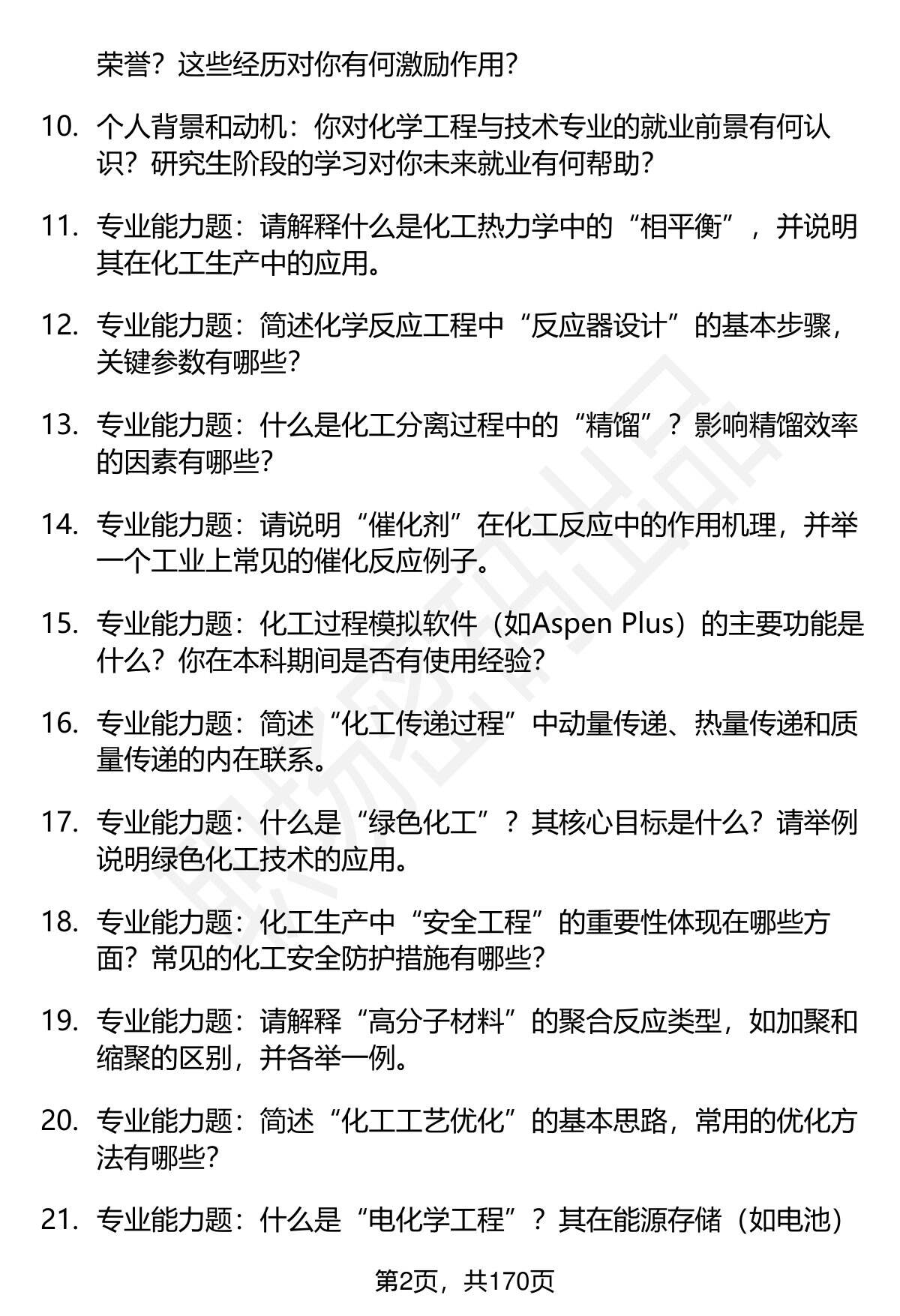 荣誉？这些经历对你有何激励作用？

10. 个人背景和动机：你对化学工程与技术专业的就业前景有何认识？研究生阶段的学习对你未来就业有何帮助？

11. 专业能力题：请解释什么是化工热力学中的“相平衡”，并说明其在化工生产中的应用。

12. 专业能力题：简述化学反应工程中“反应器设计”的基本步骤，关键参数有哪些？

13. 专业能力题：什么是化工分离过程中的“精馏”？影响精馏效率的因素有哪些？

14. 专业能力题：请说明“催化剂”在化工反应中的作用机理，并举一个工业上常见的催化反应例子。

15. 专业能力题：化工过程模拟软件（如Aspen Plus）的主要功能是什么？你在本科期间是否有使用经验？

16. 专业能力题：简述“化工传递过程”中动量传递、热量传递和质量传递的内在联系。

17. 专业能力题：什么是“绿色化工”？其核心目标是什么？请举例说明绿色化工技术的应用。

18. 专业能力题：化工生产中“安全工程”的重要性体现在哪些方面？常见的化工安全防护措施有哪些？

19. 专业能力题：请解释“高分子材料”的聚合反应类型，如加聚和缩聚的区别，并各举一例。

20. 专业能力题：简述“化工工艺优化”的基本思路，常用的优化方法有哪些？

21. 专业能力题：什么是“电化学工程”？其在能源存储（如电池）

第2页，共170页